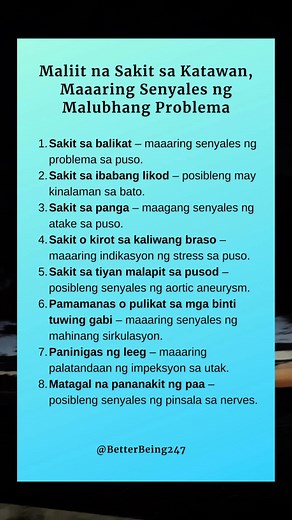 Maliit na Sakit sa Katawan, Maaaring Senyales ng Malubhang Problema

1. Sakit sa balikat – maaaring senyales ng problema sa puso.
2. Sakit sa ibabang likod – posibleng may kinalaman sa bato.
3. Sakit sa panga – maagang senyales ng atake sa puso.
4. Sakit o kirot sa kaliwang braso – maaaring indikasyon ng stress sa puso.
5. Sakit sa tiyan malapit sa pusod – posibleng senyales ng aortic aneurysm.
6. Pamamanas o pulikat sa mga binti tuwing gabi – maaaring senyales ng mahinang sirkulasyon.
7. Paninigas ng leeg – maaaring palatandaan ng impeksyon sa utak.
8. Matagal na pananakit ng paa – posibleng senyales ng pinsala sa nerves.

@BetterBeing247